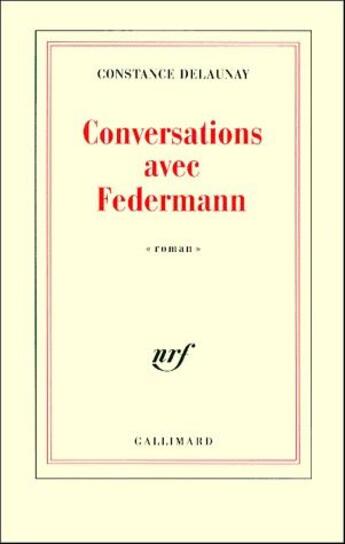 CONSTANCE DELAUNAY

Conversations avec Federmann

« roman »

nrf

GALLIMARD